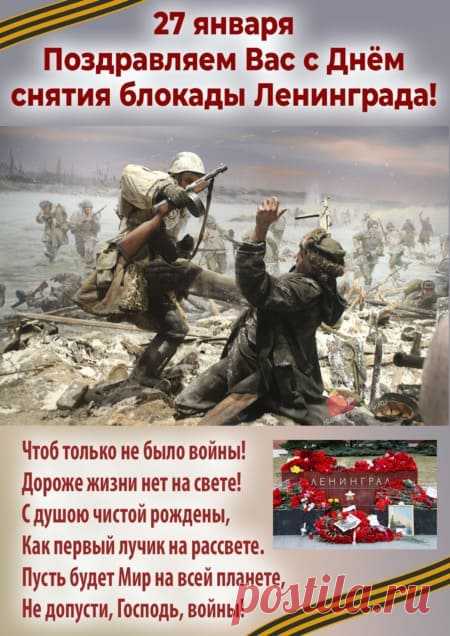 27 января
Поздравляем Вас с Днём снятия блокады Ленинграда!

Чтоб только не было войны!
Дороже жизни нет на свете!
С душою чистой рождены,
Как первый лучик на рассвете.
Пусть будет Мир на всей планете,
Не допусти, Господь, войны!

ЛЕНИНГРАД

postila.ru